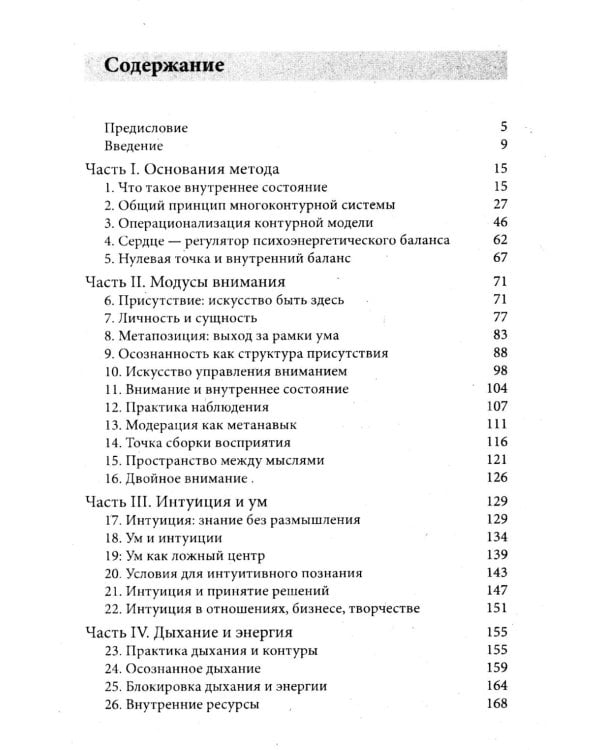 Содержание

Предисловие 5
Введение 9

Часть I. Основания метода 15
1. Что такое внутреннее состояние 15
2. Общий принцип многоконтурной системы 27
3. Операционализация контурной модели 46
4. Сердце — регулятор психоэнергетического баланса 62
5. Нулевая точка и внутренний баланс 67

Часть II. Модусы внимания 71
6. Присутствие: искусство быть здесь 71
7. Личность и сущность 77
8. Метапозиция: выход за рамки ума 83
9. Осознанность как структура присутствия 88
10. Искусство управления вниманием 98
11. Внимание и внутреннее состояние 104
12. Практика наблюдения 107
13. Модерация как метанавык 111
14. Точка сборки восприятия 116
15. Пространство между мыслями 121
16. Двойное внимание . 126

Часть III. Интуиция и ум 129
17. Интуиция: знание без размышления 129
18. Ум и интуиции 134
19: Ум как ложный центр 139
20. Условия для интуитивного познания 143
21. Интуиция и принятие решений 147
22. Интуиция в отношениях, бизнесе, творчестве 151

Часть IV. Дыхание и энергия 155
23. Практика дыхания и контуры 155
24. Осознанное дыхание 159
25. Блокировка дыхания и энергии 164
26. Внутренние ресурсы 168